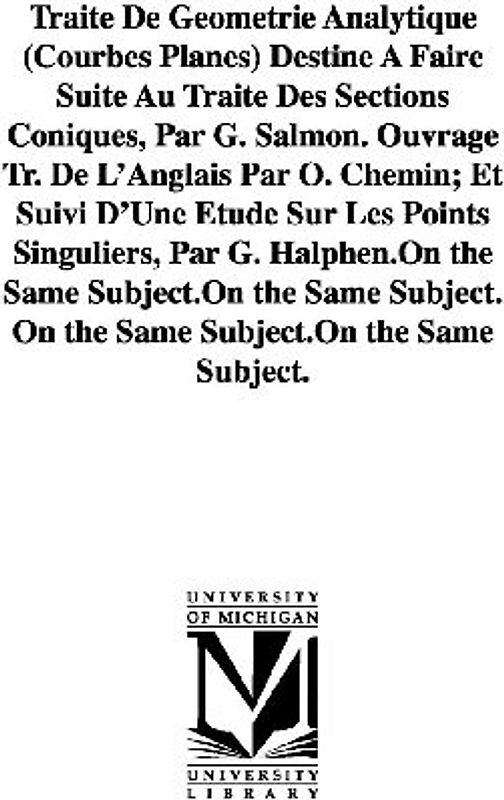 Traite De Geometrie Analytique (Courbes Planes) Destine A Faire Suite Au Traite Des Sections Coniques, Par G. Salmon. Ouvrage Tr. De L'Anglais Par O. Chemin; Et Suivi D'Une Etude Sur Les Points Singuliers, Par G. Halphen.On the Same Subject.On the Same Subject. On the Same Subject.On the Same Subject.

UNIVERSITY OF MICHIGAN

UNIVERSITY LIBRARY